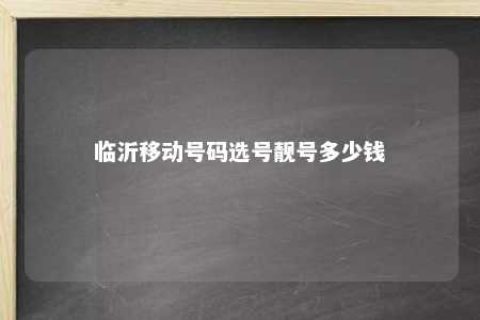 临沂移动号码选号靓号多少钱